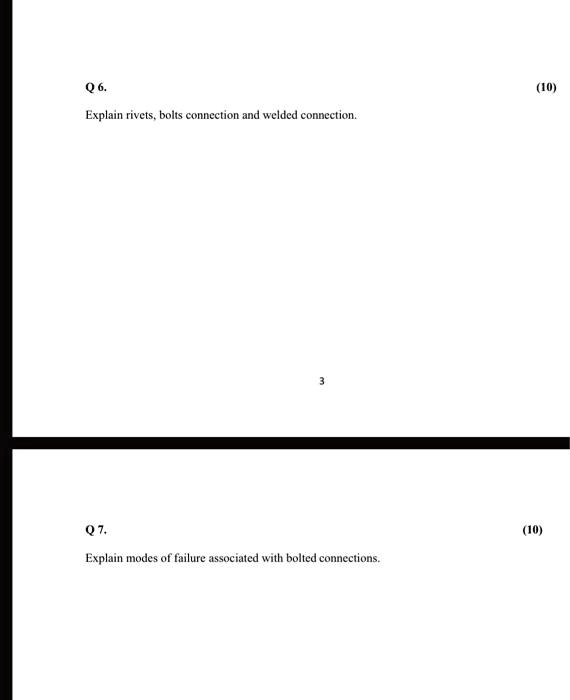 Q 6.

(10)

Explain rivets, bolts connection and welded connection.

3

Q 7.

(10)

Explain modes of failure associated with bolted connections.